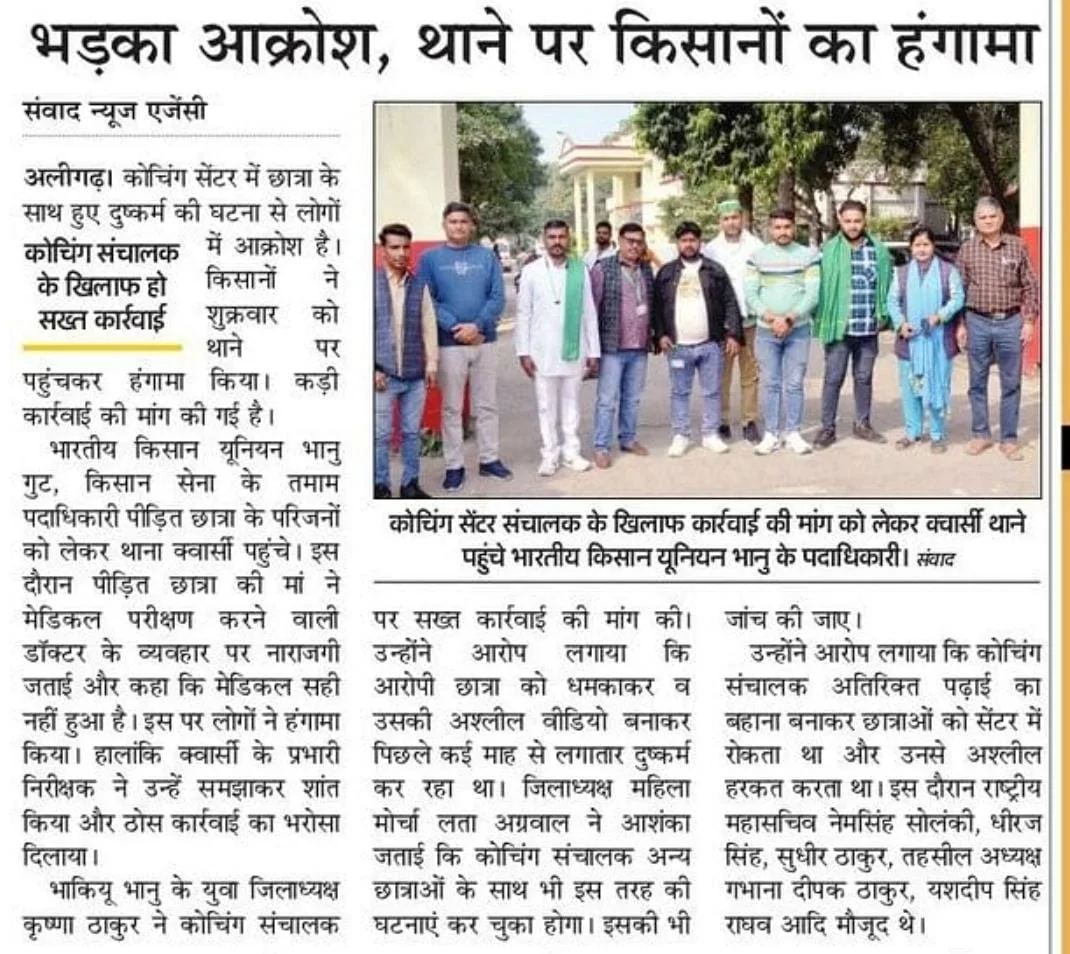 भड़का आक्रोश, थाने पर किसानों का हंगामा

संवाद न्यूज एजेंसी

अलीगढ़। कोचिंग सेंटर में छात्रा के साथ हुए दुष्कर्म की घटना से लोगों में आक्रोश है। किसानों ने शुक्रवार को थाने पर पहुंचकर हंगामा किया। कड़ी कार्रवाई की मांग की गई है।

कोचिंग संचालक के खिलाफ हो सख्त कार्रवाई

भारतीय किसान यूनियन भानु गुट, किसान सेना के तमाम पदाधिकारी पीड़ित छात्रा के परिजनों को लेकर थाना क्वार्सी पहुंचे। इस दौरान पीड़ित छात्रा की मां ने मेडिकल परीक्षण करने वाली डॉक्टर के व्यवहार पर नाराजगी जताई और कहा कि मेडिकल सही नहीं हुआ है। इस पर लोगों ने हंगामा किया। हालांकि क्वार्सी के प्रभारी निरीक्षक ने उन्हें समझाकर शांत किया और ठोस कार्रवाई का भरोसा दिलाया।

भाकियू भानु के युवा जिलाध्यक्ष कृष्णा ठाकुर ने कोचिंग संचालक पर सख्त कार्रवाई की मांग की। उन्होंने आरोप लगाया कि आरोपी छात्रा को धमकाकर व उसकी अश्लील वीडियो बनाकर पिछले कई माह से लगातार दुष्कर्म कर रहा था। जिलाध्यक्ष महिला मोर्चा लता अग्रवाल ने आशंका जताई कि कोचिंग संचालक अन्य छात्राओं के साथ भी इस तरह की घटनाएं कर चुका होगा। इसकी भी जांच की जाए।

उन्होंने आरोप लगाया कि कोचिंग संचालक अतिरिक्त पढ़ाई का बहाना बनाकर छात्राओं को सेंटर में रोकता था और उनसे अश्लील हरकत करता था। इस दौरान राष्ट्रीय महासचिव नेमसिंह सोलंकी, धीरज सिंह, सुधीर ठाकुर, तहसील अध्यक्ष गभाना दीपक ठाकुर, यशदीप सिंह राघव आदि मौजूद थे।

कोचिंग सेंटर संचालक के खिलाफ कार्रवाई की मांग को लेकर क्वार्सी थाने पहुंचे भारतीय किसान यूनियन भानु के पदाधिकारी। संवाद